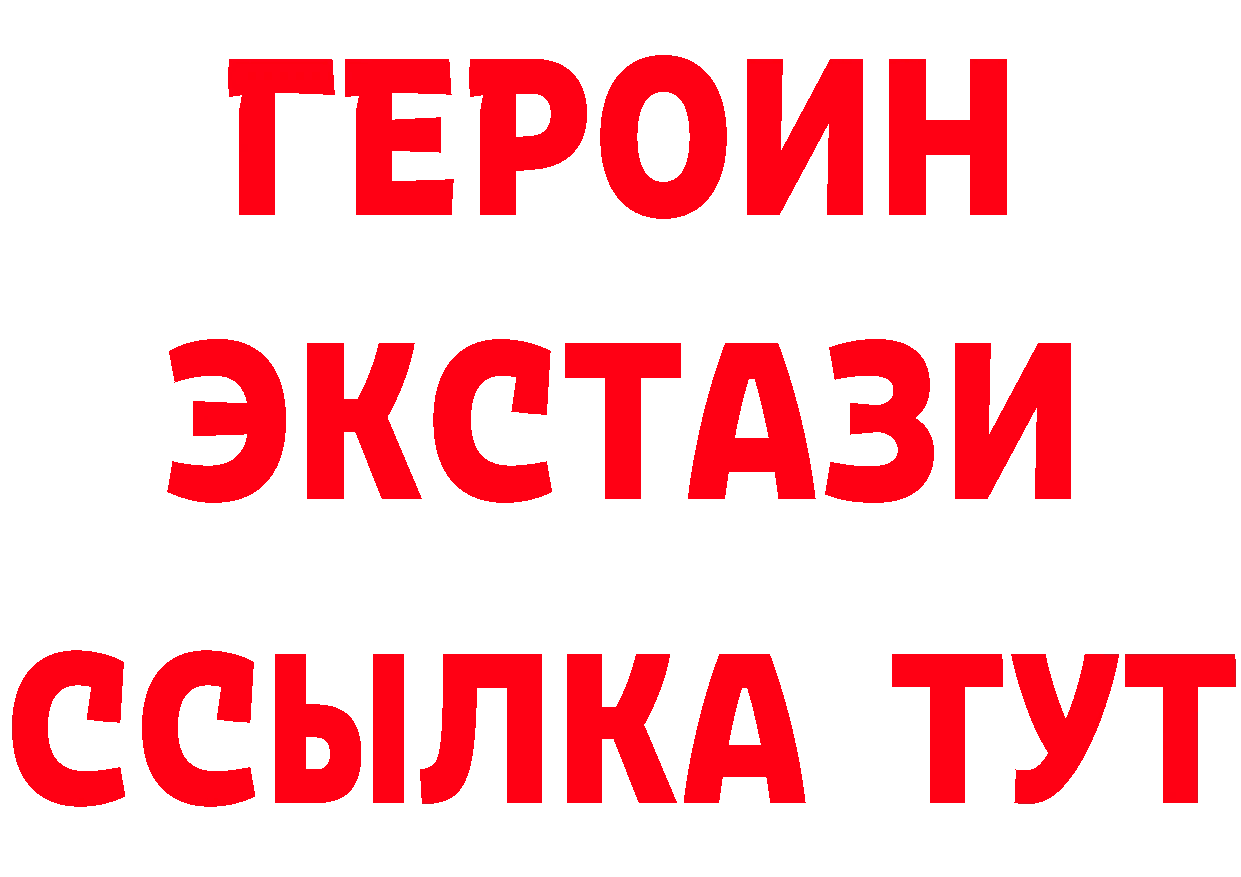 ГЕРОИН
ЭКСТАЗИ
ССЫЛКА ТУТ